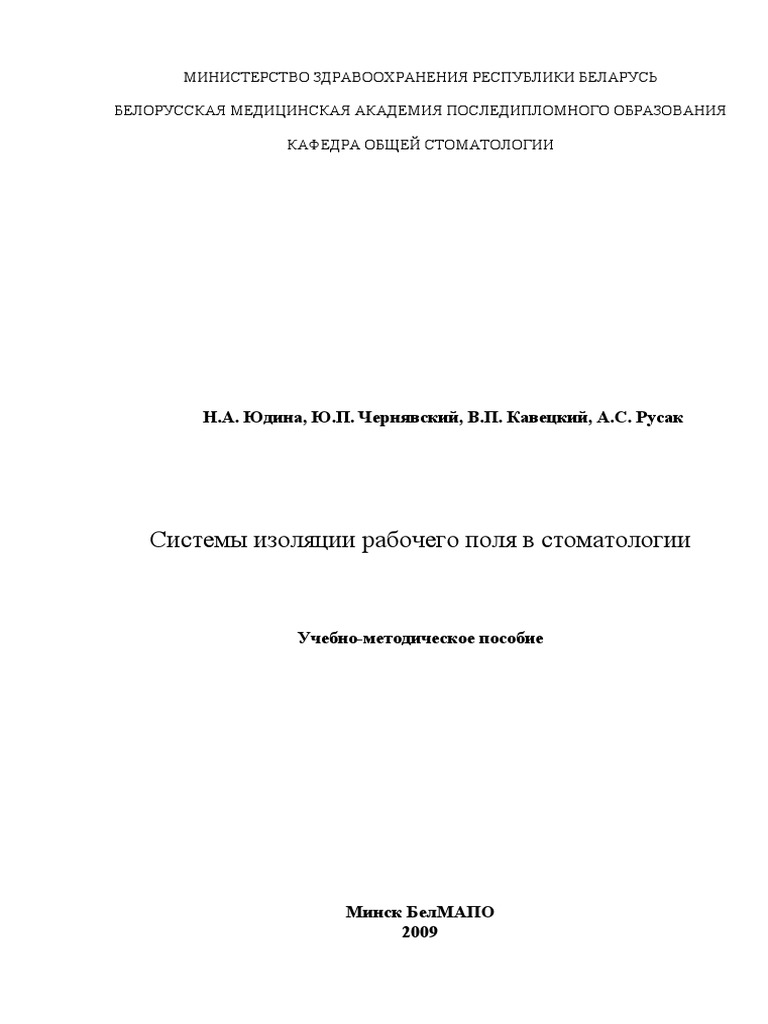 МИНИСТЕРСТВО ЗДРАВООХРАНЕНИЯ РЕСПУБЛИКИ БЕЛАРУСЬ

БЕЛОРУССКАЯ МЕДИЦИНСКАЯ АКАДЕМИЯ ПОСЛЕДИПЛОМНОГО ОБРАЗОВАНИЯ

КАФЕДРА ОБЩЕЙ СТОМАТОЛОГИИ

Н.А. Юдина, Ю.П. Чернявский, В.П. Кавецкий, А.С. Русак

Системы изоляции рабочего поля в стоматологии

Учебно-методическое пособие

Минск БелМАПО
2009